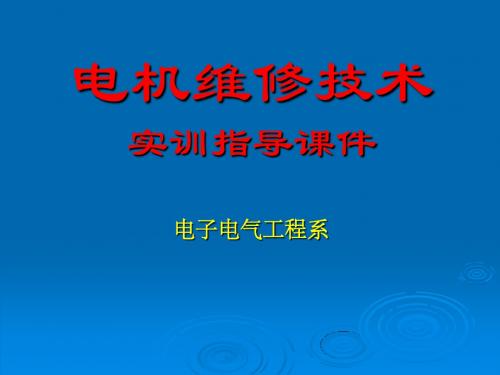 电机维修技术
实训指导课件

电子电气工程系